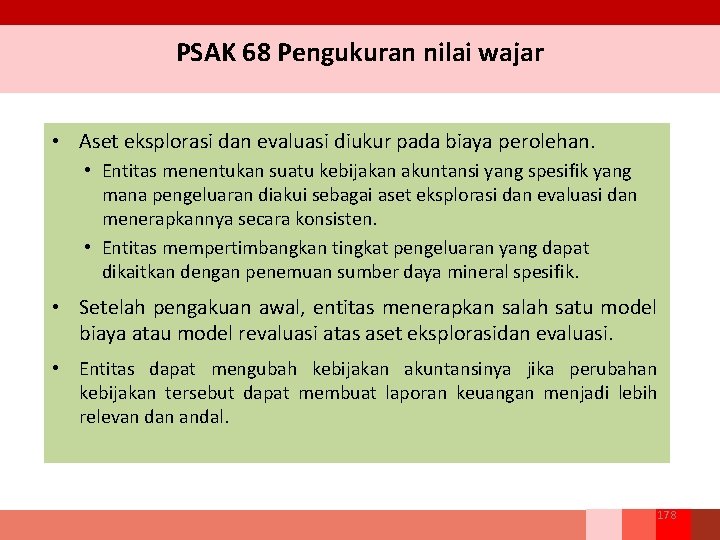 PSAK 68 Pengukuran nilai wajar

• Aset eksplorasi dan evaluasi diukur pada biaya perolehan.
  • Entitas menentukan suatu kebijakan akuntansi yang spesifik yang mana pengeluaran diakui sebagai aset eksplorasi dan evaluasi dan menerapkannya secara konsisten.
  • Entitas mempertimbangkan tingkat pengeluaran yang dapat dikaitkan dengan penemuan sumber daya mineral spesifik.

• Setelah pengakuan awal, entitas menerapkan salah satu model biaya atau model revaluasi atas aset eksplorasidan evaluasi.

• Entitas dapat mengubah kebijakan akuntansinya jika perubahan kebijakan tersebut dapat membuat laporan keuangan menjadi lebih relevan dan andal.

178